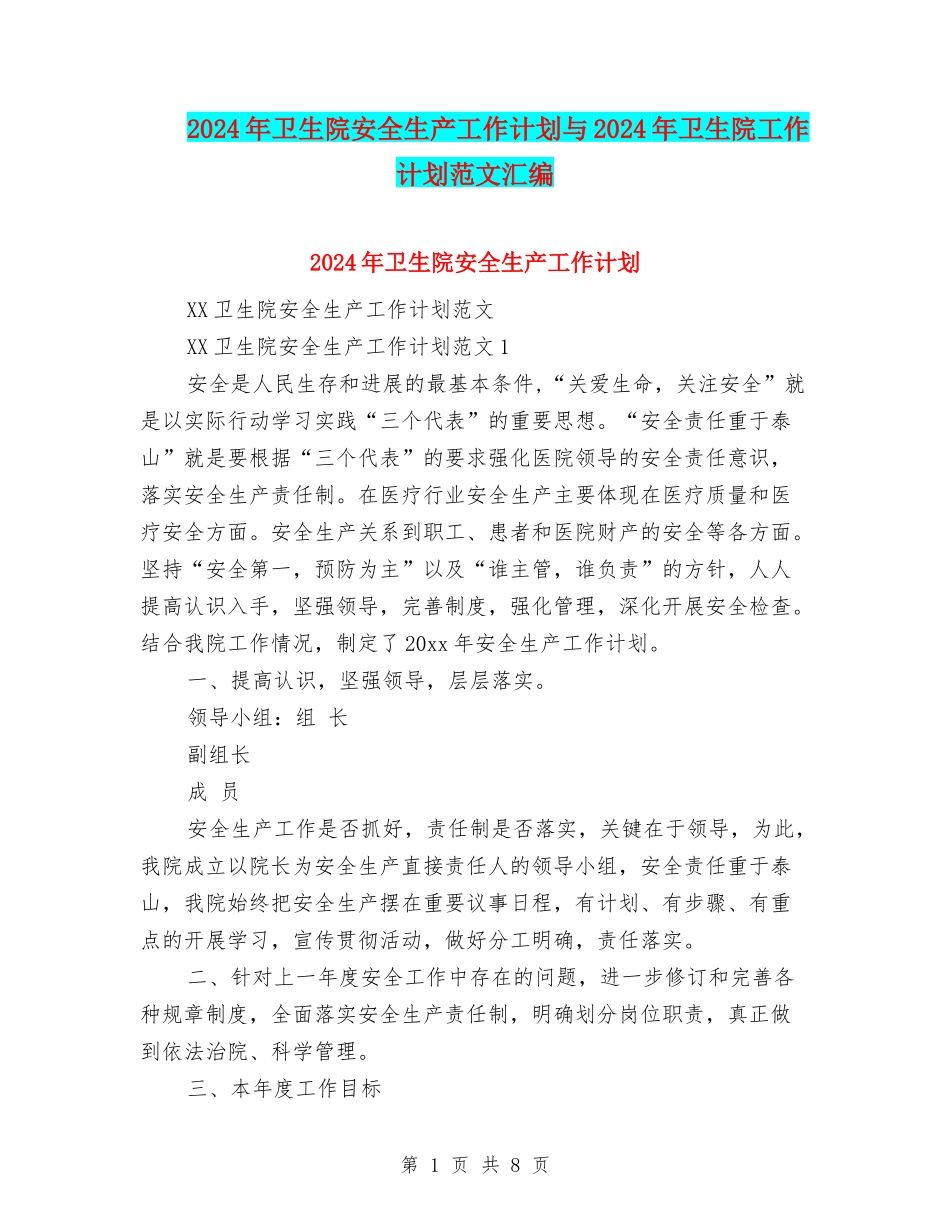 2024年卫生院安全生产工作计划与2024年卫生院工作计划范文汇编

2024年卫生院安全生产工作计划

XX卫生院安全生产工作计划范文

XX卫生院安全生产工作计划范文1

安全是人民生存和进展的最基本条件，“关爱生命，关注安全”就是以实际行动学习实践“三个代表”的重要思想。“安全责任重于泰山”就是要根据“三个代表”的要求强化医院领导的安全责任意识，落实安全生产责任制。在医疗行业安全生产主要体现在医疗质量和医疗安全方面。安全生产关系到职工、患者和医院财产的安全等各方面。坚持“安全第一，预防为主”以及“谁主管，谁负责”的方针，人人提高认识入手，坚强领导，完善制度，强化管理，深化开展安全检查。结合我院工作情况，制定了20xx年安全生产工作计划。

一、提高认识，坚强领导，层层落实。

领导小组：组 长

副组长

成 员

安全生产工作是否抓好，责任制是否落实，关键在于领导，为此，我院成立以院长为安全生产直接责任人的领导小组，安全责任重于泰山，我院始终把安全生产摆在重要议事日程，有计划、有步骤、有重点的开展学习，宣传贯彻活动，做好分工明确，责任落实。

二、针对上一年度安全工作中存在的问题，进一步修订和完善各种规章制度，全面落实安全生产责任制，明确划分岗位职责，真正做到依法治院、科学管理。

三、本年度工作目标

第 1 页 共 8 页